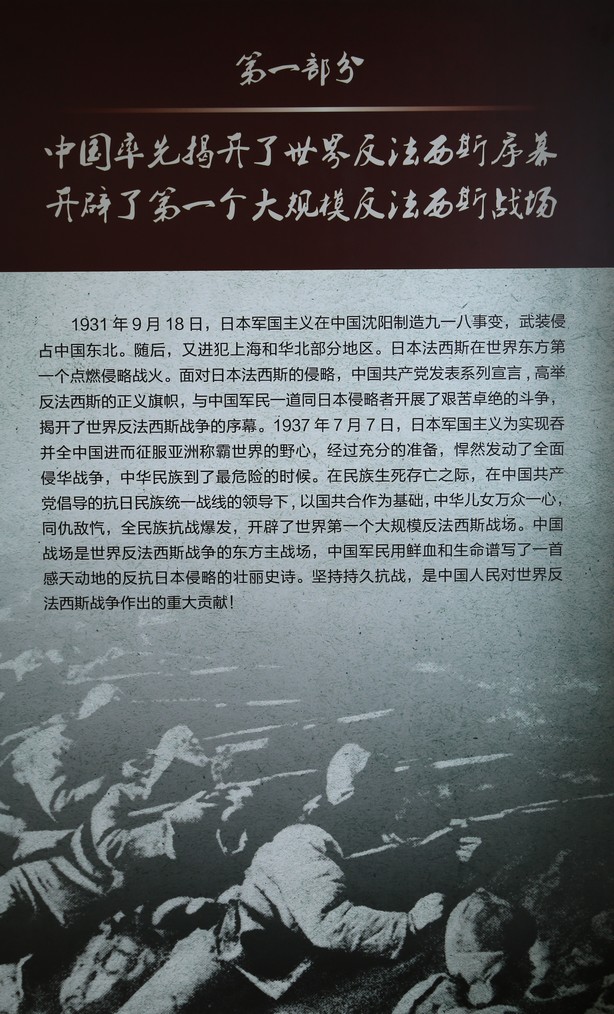 第一部分

中国率先揭开了世界反法西斯序幕
开辟了第一个大规模反法西斯战场

1931年9月18日，日本军国主义在中国沈阳制造九一八事变，武装侵占中国东北。随后，又进犯上海和华北部分地区。日本法西斯在世界东方第一个点燃侵略战火。面对日本法西斯的侵略，中国共产党发表系列宣言，高举反法西斯的正义旗帜，与中国军民一道同日本侵略者开展了艰苦卓绝的斗争，揭开了世界反法西斯战争的序幕。1937年7月7日，日本军国主义为实现吞并全中国进而征服亚洲称霸世界的野心，经过充分的准备，悍然发动了全面侵华战争，中华民族到了最危险的时候。在民族生死存亡之际，在中国共产党倡导的抗日民族统一战线的领导下，以国共合作为基础，中华儿女万众一心，同仇敌忾，全民族抗战爆发，开辟了世界第一个大规模反法西斯战场。中国战场是世界反法西斯战争的东方主战场，中国军民用鲜血和生命谱写了一首感天动地的反抗日本侵略的壮丽史诗。坚持持久抗战，是中国人民对世界反法西斯战争作出的重大贡献！